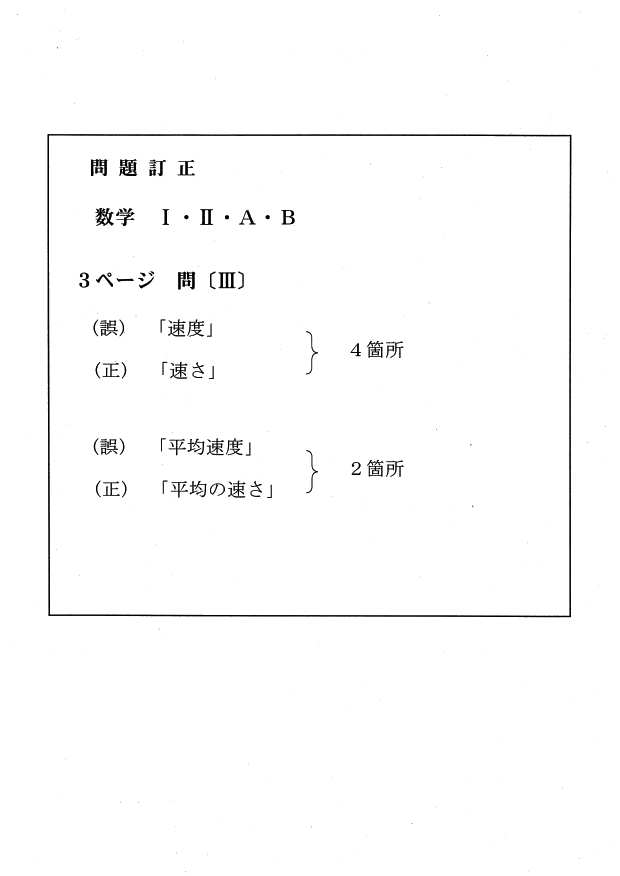 問題訂正

数学　Ⅰ・Ⅱ・A・B

3ページ　問〔Ⅲ〕

（誤）　「速度」
（正）　「速さ」
4箇所

（誤）　「平均速度」
（正）　「平均の速さ」
2箇所